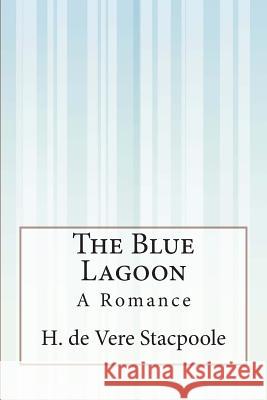 The Blue Lagoon

A Romance

H. de Vere Stacpoole

Kraina Książek